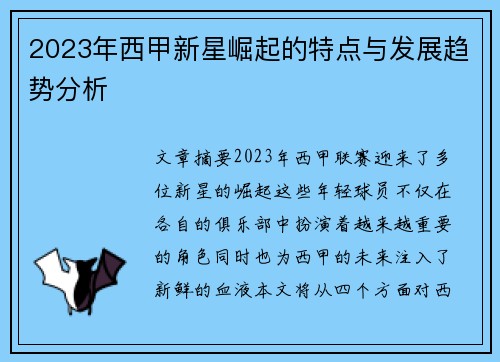 2023年西甲新星崛起的特点与发展趋势分析

文章摘要2023年西甲联赛迎来了多位新星的崛起这些年轻球员不仅在各自的俱乐部中扮演着越来越重要的角色同时也为西甲的未来注入了新鲜的血液本文将从四个方面对西